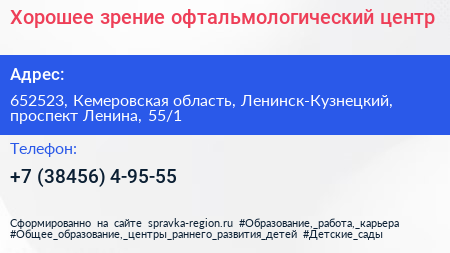 Хорошее зрение офтальмологический центр

Адрес:

652523, Кемеровская область, Ленинск-Кузнецкий, проспект Ленина, 55/1

Телефон:

+7 (38456) 4-95-55

Сформированно на сайте spravka-region.ru #Образование,_работа,_карьера #Общее_образование,_центры_раннего_развития_детей #Детские_сады